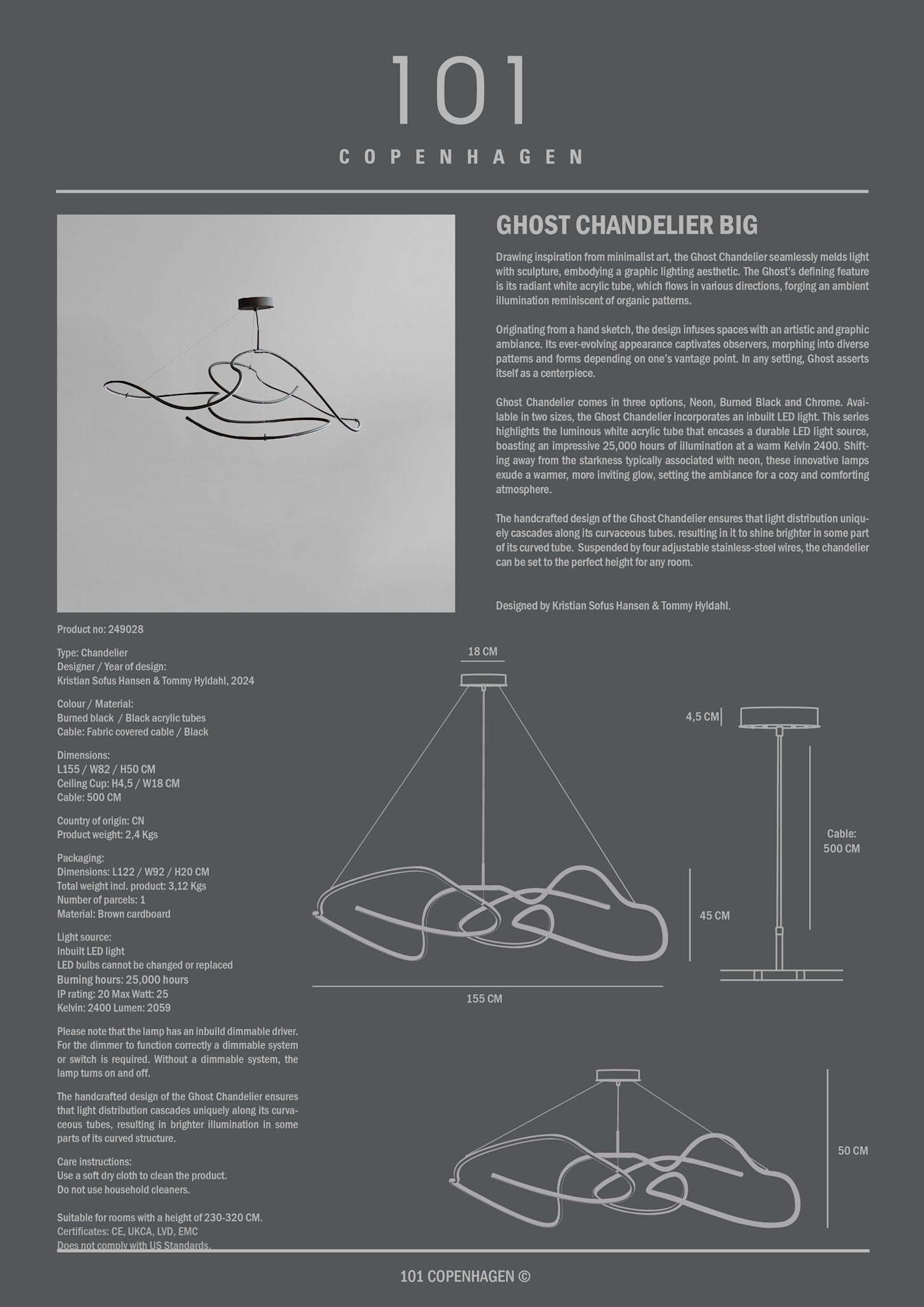 101

COPENHAGEN

GHOST CHANDELIER BIG

Drawing inspiration from minimalist art, the Ghost Chandelier seamlessly melds light with sculpture, embodying a graphic lighting aesthetic. The Ghost's defining feature is its radiant white acrylic tube, which flows in various directions, forging an ambient illumination reminiscent of organic patterns.

Originating from a hand sketch, the design infuses spaces with an artistic and graphic ambiance. Its ever-evolving appearance captivates observers, morphing into diverse patterns and forms depending on one's vantage point. In any setting, Ghost asserts itself as a centerpiece.

Ghost Chandelier comes in three options, Neon, Burned Black and Chrome. Available in two sizes, the Ghost Chandelier incorporates an inbuilt LED light. This series highlights the luminous white acrylic tube that encases a durable LED light source, boasting an impressive 25,000 hours of illumination at a warm Kelvin 2400. Shifting away from the starkness typically associated with neon, these innovative lamps exude a warmer, more inviting glow, setting the ambiance for a cozy and comforting atmosphere.

The handcrafted design of the Ghost Chandelier ensures that light distribution uniquely cascades along its curvaceous tubes. resulting in it to shine brighter in some part of its curved tube. Suspended by four adjustable stainless-steel wires, the chandelier can be set to the perfect height for any room.

Designed by Kristian Sofus Hansen & Tommy Hyldahl.

Product no: 249028

Type: Chandelier
Designer / Year of design:
Kristian Sofus Hansen & Tommy Hyldahl, 2024

Colour / Material:
Burned black / Black acrylic tubes
Cable: Fabric covered cable / Black

Dimensions:
L155 / W82 / H50 CM
Ceiling Cup: H4,5 / W18 CM
Cable: 500 CM

Country of origin: CN
Product weight: 2,4 Kgs

Packaging:
Dimensions: L122 / W92 / H20 CM
Total weight incl. product: 3,12 Kgs
Number of parcels: 1
Material: Brown cardboard

Light source:
Inbuilt LED light
LED bulbs cannot be changed or replaced
Burning hours: 25,000 hours
IP rating: 20 Max Watt: 25
Kelvin: 2400 Lumen: 2059

Please note that the lamp has an inbuild dimmable driver. For the dimmer to function correctly a dimmable system or switch is required. Without a dimmable system, the lamp turns on and off.

The handcrafted design of the Ghost Chandelier ensures that light distribution cascades uniquely along its curvaceous tubes, resulting in brighter illumination in some parts of its curved structure.

Care instructions:
Use a soft dry cloth to clean the product.
Do not use household cleaners.

Suitable for rooms with a height of 230-320 CM.
Certificates: CE, UKCA, LVD, EMC
Does not comply with US Standards.

18 CM

4,5 CM

Cable:
500 CM

45 CM

155 CM

50 CM

101 COPENHAGEN ©